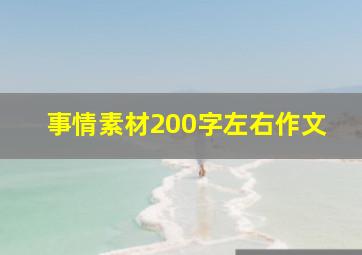 事情素材200字左右作文